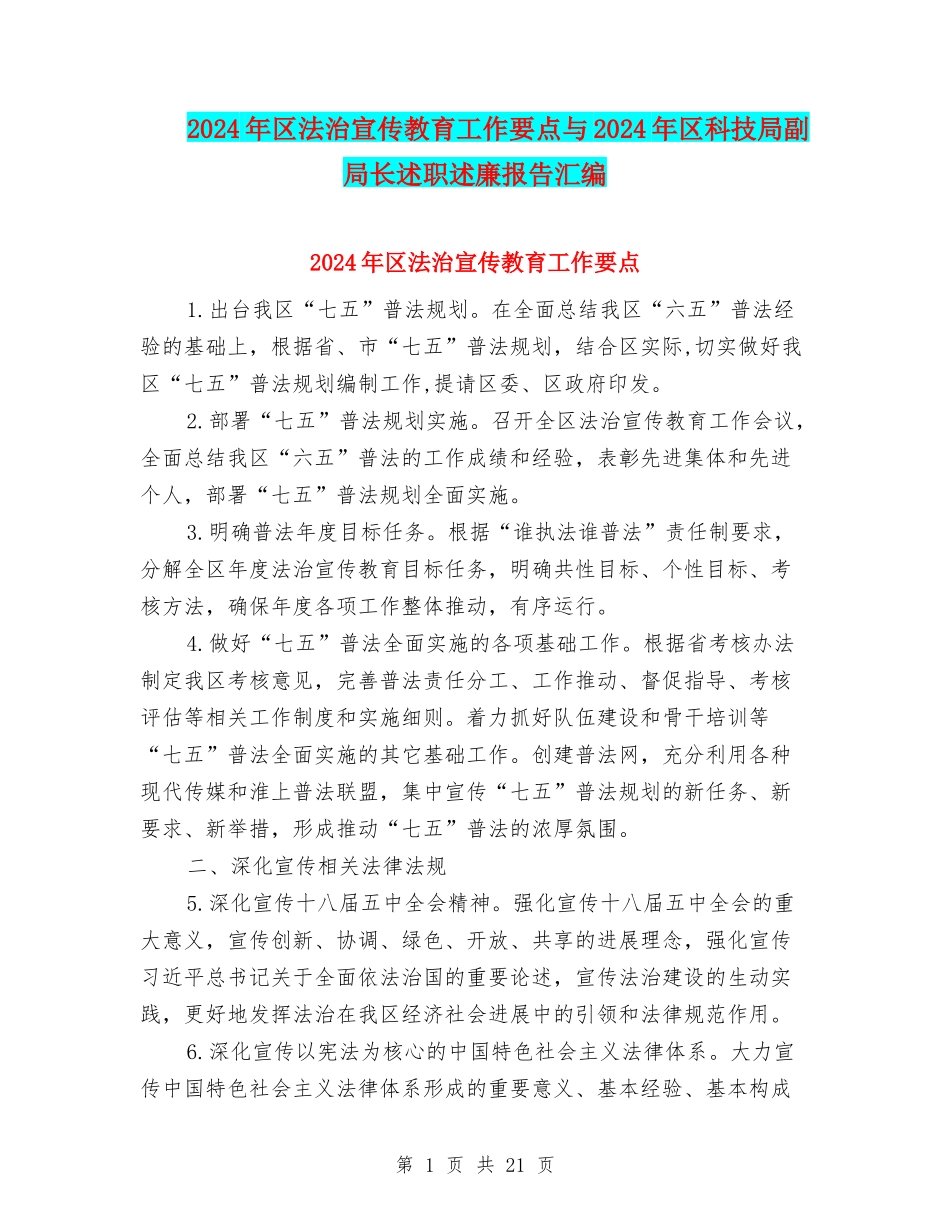 2024年区法治宣传教育工作要点与2024年区科技局副局长述职述廉报告汇编

2024年区法治宣传教育工作要点

1.出台我区“七五”普法规划。在全面总结我区“六五”普法经验的基础上，根据省、市“七五”普法规划，结合区实际,切实做好我区“七五”普法规划编制工作,提请区委、区政府印发。

2.部署“七五”普法规划实施。召开全区法治宣传教育工作会议，全面总结我区“六五”普法的工作成绩和经验，表彰先进集体和先进个人，部署“七五”普法规划全面实施。

3.明确普法年度目标任务。根据“谁执法谁普法”责任制要求，分解全区年度法治宣传教育目标任务，明确共性目标、个性目标、考核方法，确保年度各项工作整体推动，有序运行。

4.做好“七五”普法全面实施的各项基础工作。根据省考核办法制定我区考核意见，完善普法责任分工、工作推动、督促指导、考核评估等相关工作制度和实施细则。着力抓好队伍建设和骨干培训等“七五”普法全面实施的其它基础工作。创建普法网，充分利用各种现代传媒和淮上普法联盟，集中宣传“七五”普法规划的新任务、新要求、新举措，形成推动“七五”普法的浓厚氛围。

二、深化宣传相关法律法规

5.深化宣传十八届五中全会精神。强化宣传十八届五中全会的重大意义，宣传创新、协调、绿色、开放、共享的进展理念，强化宣传习近平总书记关于全面依法治国的重要论述，宣传法治建设的生动实践，更好地发挥法治在我区经济社会进展中的引领和法律规范作用。

6.深化宣传以宪法为核心的中国特色社会主义法律体系。大力宣传中国特色社会主义法律体系形成的重要意义、基本经验、基本构成

第 1 页 共 21 页